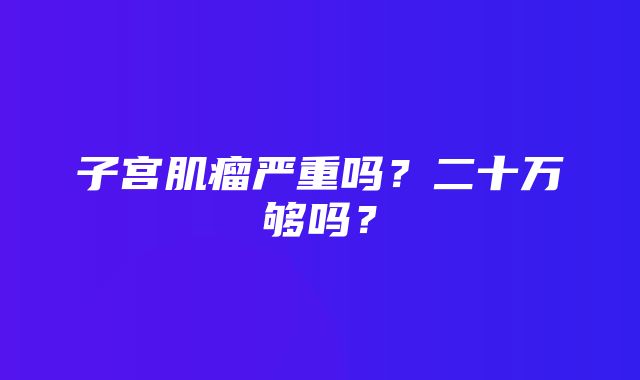 子宫肌瘤严重吗？二十万够吗？